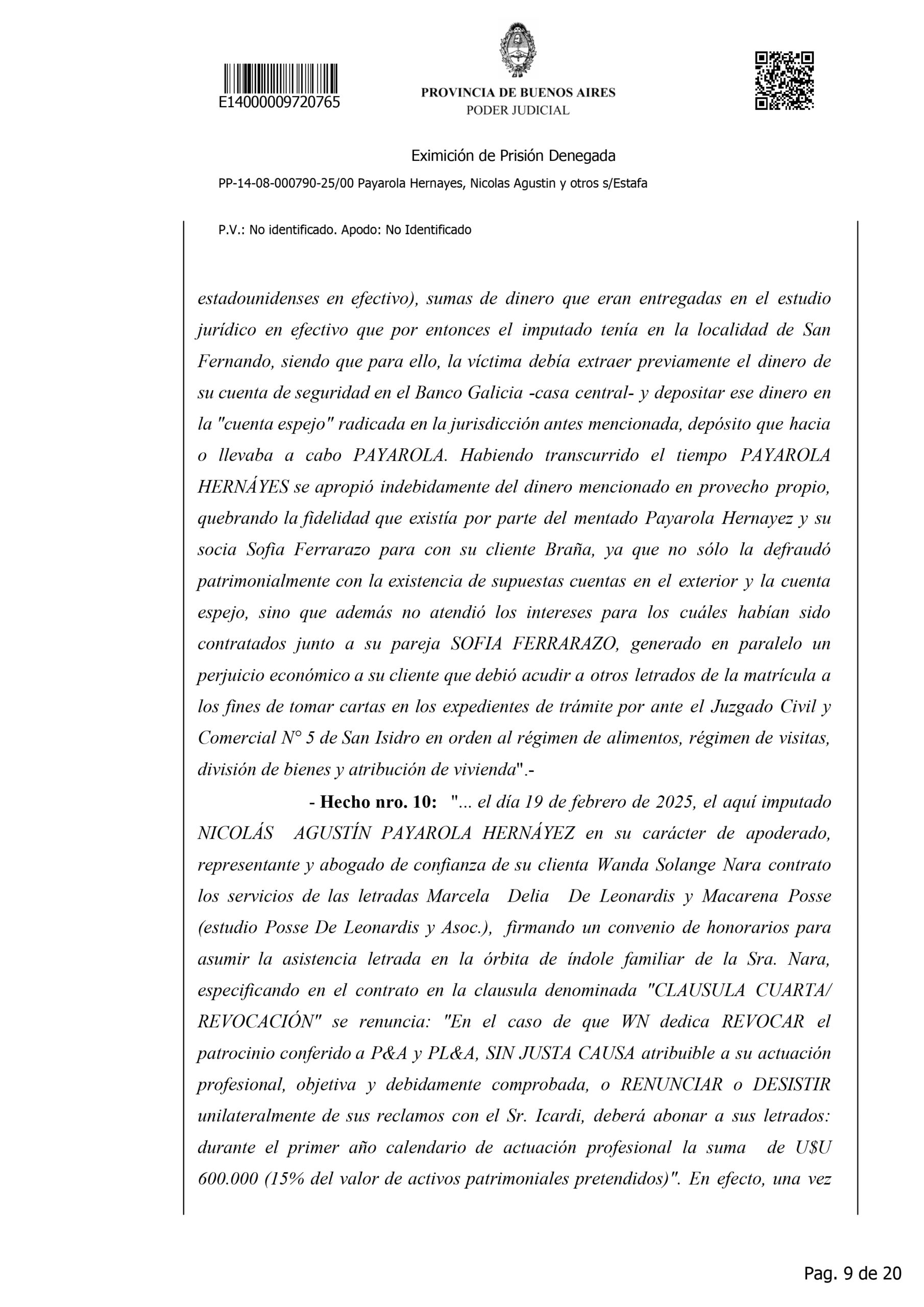 E14000009720765

PROVINCIA DE BUENOS AIRES
PODER JUDICIAL

Eximición de Prisión Denegada

PP-14-08-000790-25/00 Payarola Hernayes, Nicolas Agustin y otros s/Estafa

P.V.: No identificado. Apodo: No Identificado

estadounidenses en efectivo), sumas de dinero que eran entregadas en el estudio jurídico en efectivo que por entonces el imputado tenía en la localidad de San Fernando, siendo que para ello, la víctima debía extraer previamente el dinero de su cuenta de seguridad en el Banco Galicia -casa central- y depositar ese dinero en la "cuenta espejo" radicada en la jurisdicción antes mencionada, depósito que hacia o llevaba a cabo PAYAROLA. Habiendo transcurrido el tiempo PAYAROLA HERNÁYES se apropió indebidamente del dinero mencionado en provecho propio, quebrando la fidelidad que existía por parte del mentado Payarola Hernayez y su socia Sofia Ferrarazo para con su cliente Braña, ya que no sólo la defraudó patrimonialmente con la existencia de supuestas cuentas en el exterior y la cuenta espejo, sino que además no atendió los intereses para los cuáles habían sido contratados junto a su pareja SOFIA FERRARAZO, generado en paralelo un perjuicio económico a su cliente que debió acudir a otros letrados de la matrícula a los fines de tomar cartas en los expedientes de trámite por ante el Juzgado Civil y Comercial N° 5 de San Isidro en orden al régimen de alimentos, régimen de visitas, división de bienes y atribución de vivienda".-

- Hecho nro. 10: "... el día 19 de febrero de 2025, el aquí imputado NICOLÁS AGUSTÍN PAYAROLA HERNÁYEZ en su carácter de apoderado, representante y abogado de confianza de su clienta Wanda Solange Nara contrato los servicios de las letradas Marcela Delia De Leonardis y Macarena Posse (estudio Posse De Leonardis y Asoc.), firmando un convenio de honorarios para asumir la asistencia letrada en la órbita de índole familiar de la Sra. Nara, especificando en el contrato en la clausula denominada "CLAUSULA CUARTA/ REVOCACIÓN" se renuncia: "En el caso de que WN dedica REVOCAR el patrocinio conferido a P&A y PL&A, SIN JUSTA CAUSA atribuible a su actuación profesional, objetiva y debidamente comprobada, o RENUNCIAR o DESISTIR unilateralmente de sus reclamos con el Sr. Icardi, deberá abonar a sus letrados: durante el primer año calendario de actuación profesional la suma de U$U 600.000 (15% del valor de activos patrimoniales pretendidos)". En efecto, una vez

Pag. 9 de 20